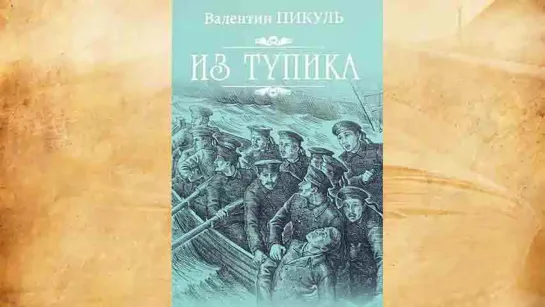 Валентин ПИКУЛЬ

ИЗ ТУПИКА